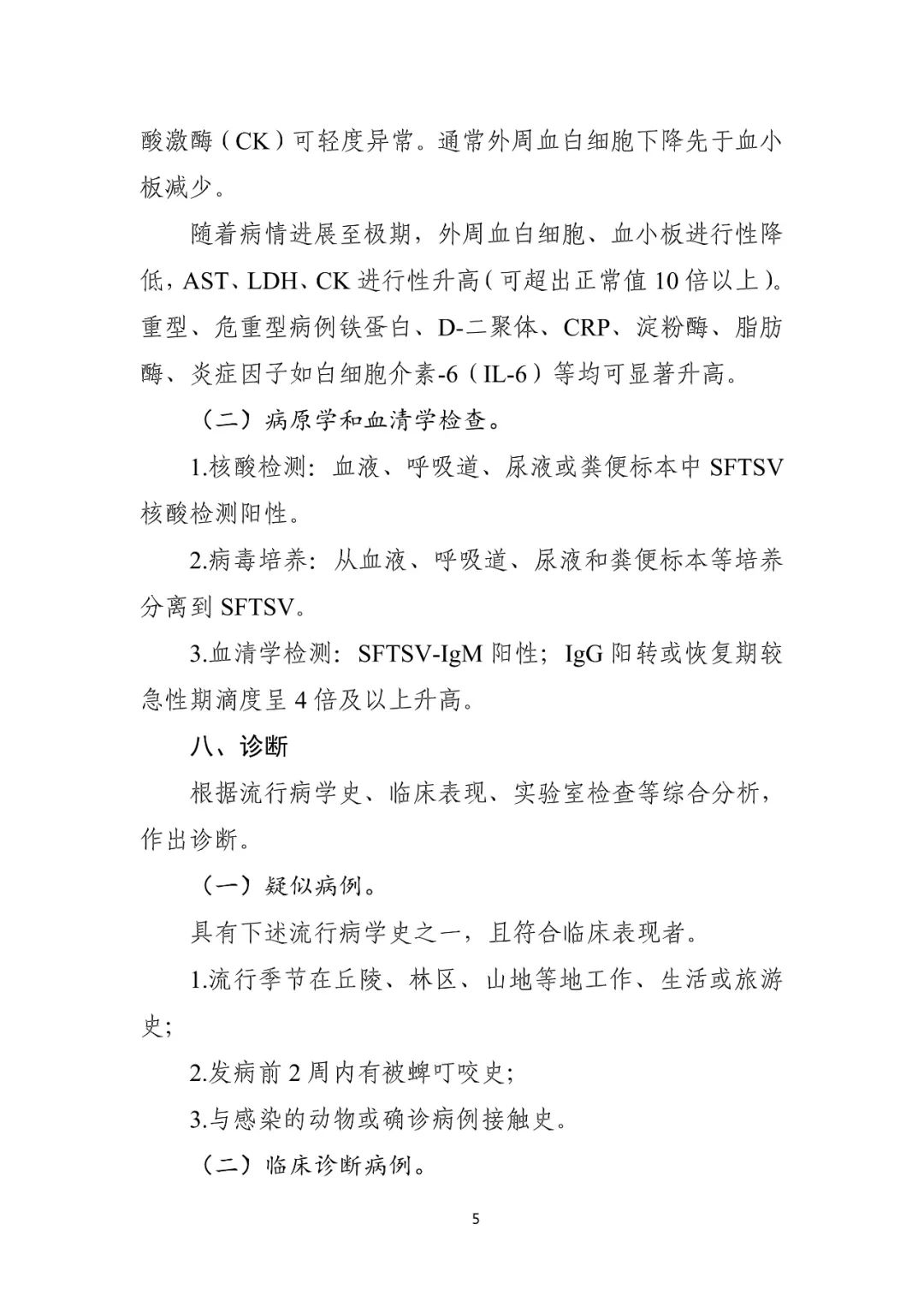 酸激酶（CK）可轻度异常。通常外周血白细胞下降先于血小板减少。

随着病情进展至极期，外周血白细胞、血小板进行性降低，AST、LDH、CK 进行性升高（可超出正常值 10 倍以上）。重型、危重型病例铁蛋白、D-二聚体、CRP、淀粉酶、脂肪酶、炎症因子如白细胞介素-6（IL-6）等均可显著升高。

（二）病原学和血清学检查。

1.核酸检测：血液、呼吸道、尿液或粪便标本中 SFTSV 核酸检测阳性。

2.病毒培养：从血液、呼吸道、尿液和粪便标本等培养分离到 SFTSV。

3.血清学检测：SFTSV-IgM 阳性；IgG 阳转或恢复期较急性期滴度呈 4 倍及以上升高。

八、诊断

根据流行病学史、临床表现、实验室检查等综合分析，作出诊断。

（一）疑似病例。

具有下述流行病学史之一，且符合临床表现者。

1.流行季节在丘陵、林区、山地等地工作、生活或旅游史；

2.发病前 2 周内有被蜱叮咬史；

3.与感染的动物或确诊病例接触史。

（二）临床诊断病例。

5